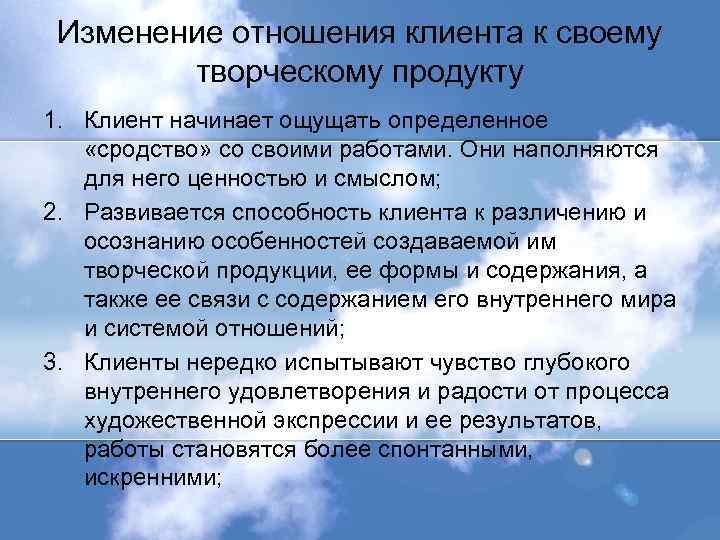 Изменение отношения клиента к своему творческому продукту

1. Клиент начинает ощущать определенное «сродство» со своими работами. Они наполняются для него ценностью и смыслом;
2. Развивается способность клиента к различению и осознанию особенностей создаваемой им творческой продукции, ее формы и содержания, а также ее связи с содержанием его внутреннего мира и системой отношений;
3. Клиенты нередко испытывают чувство глубокого внутреннего удовлетворения и радости от процесса художественной экспрессии и ее результатов, работы становятся более спонтанными, искренними;